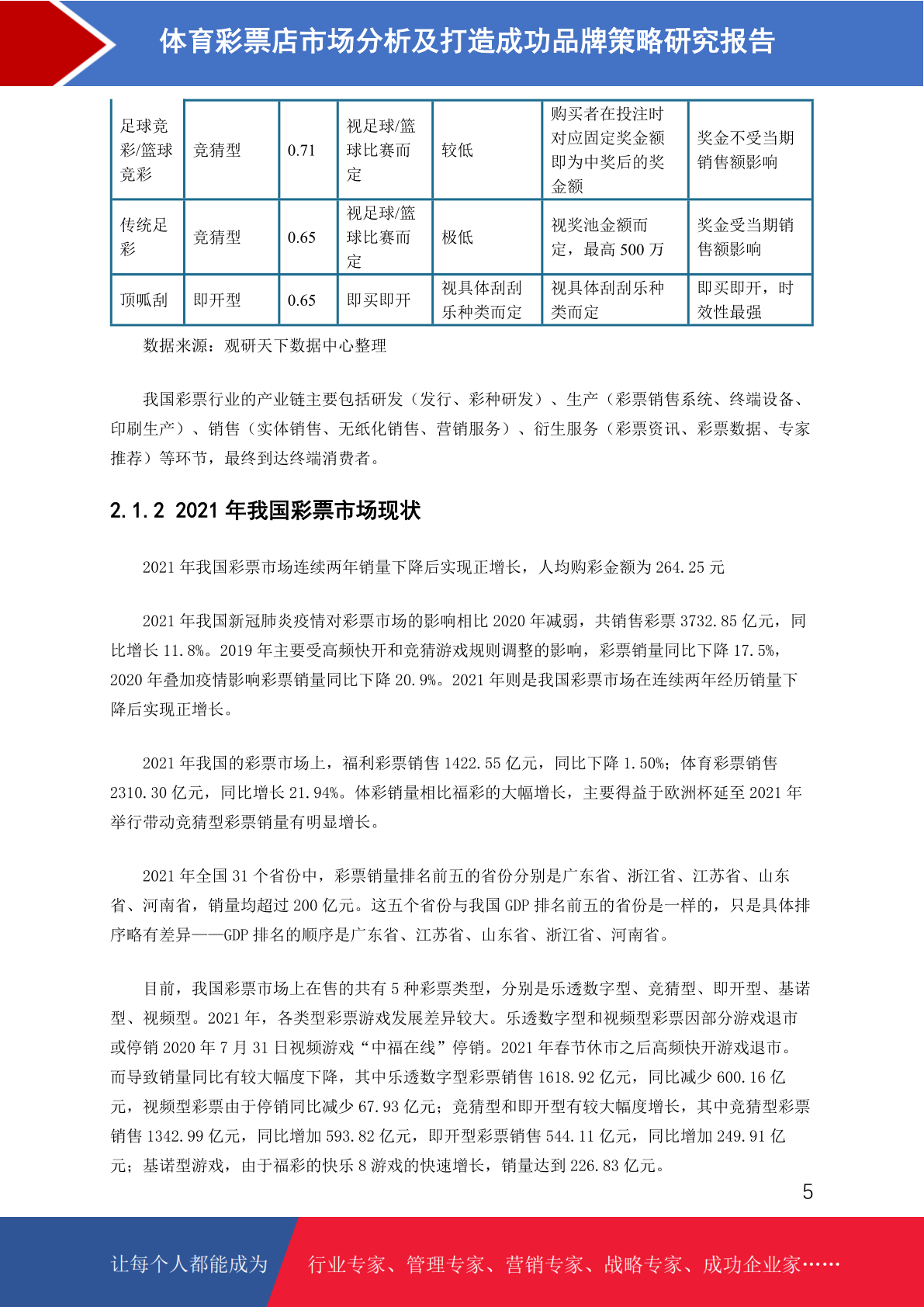 体育彩票店市场分析及打造成功品牌策略研究报告

| 足球竞彩/篮球竞彩 | 竞猜型 | 0.71 | 视足球/篮球比赛而定 | 较低 | 购买者在投注时对应固定奖金额即为中奖后的奖金额 | 奖金不受当期销售额影响 |
|---|---|---|---|---|---|---|
| 传统足彩 | 竞猜型 | 0.65 | 视足球/篮球比赛而定 | 极低 | 视奖池金额而定，最高 500 万 | 奖金受当期销售额影响 |
| 顶呱刮 | 即开型 | 0.65 | 即买即开 | 视具体刮刮乐种类而定 | 视具体刮刮乐种类而定 | 即买即开，时效性最强 |

数据来源：观研天下数据中心整理

我国彩票行业的产业链主要包括研发（发行、彩种研发）、生产（彩票销售系统、终端设备、印刷生产）、销售（实体销售、无纸化销售、营销服务）、衍生服务（彩票资讯、彩票数据、专家推荐）等环节，最终到达终端消费者。

2.1.2 2021 年我国彩票市场现状

2021 年我国彩票市场连续两年销量下降后实现正增长，人均购彩金额为 264.25 元

2021 年我国新冠肺炎疫情对彩票市场的影响相比 2020 年减弱，共销售彩票 3732.85 亿元，同比增长 11.8%。2019 年主要受高频快开和竞猜游戏规则调整的影响，彩票销量同比下降 17.5%，2020 年叠加疫情影响彩票销量同比下降 20.9%。2021 年则是我国彩票市场在连续两年经历销量下降后实现正增长。

2021 年我国的彩票市场上，福利彩票销售 1422.55 亿元，同比下降 1.50%；体育彩票销售 2310.30 亿元，同比增长 21.94%。体彩销量相比福彩的大幅增长，主要得益于欧洲杯延至 2021 年举行带动竞猜型彩票销量有明显增长。

2021 年全国 31 个省份中，彩票销量排名前五的省份分别是广东省、浙江省、江苏省、山东省、河南省，销量均超过 200 亿元。这五个省份与我国 GDP 排名前五的省份是一样的，只是具体排序略有差异——GDP 排名的顺序是广东省、江苏省、山东省、浙江省、河南省。

目前，我国彩票市场上在售的共有 5 种彩票类型，分别是乐透数字型、竞猜型、即开型、基诺型、视频型。2021 年，各类型彩票游戏发展差异较大。乐透数字型和视频型彩票因部分游戏退市或停销 2020 年 7 月 31 日视频游戏“中福在线”停销。2021 年春节休市之后高频快开游戏退市。而导致销量同比有较大幅度下降，其中乐透数字型彩票销售 1618.92 亿元，同比减少 600.16 亿元，视频型彩票由于停销同比减少 67.93 亿元；竞猜型和即开型有较大幅度增长，其中竞猜型彩票销售 1342.99 亿元，同比增加 593.82 亿元，即开型彩票销售 544.11 亿元，同比增加 249.91 亿元；基诺型游戏，由于福彩的快乐 8 游戏的快速增长，销量达到 226.83 亿元。

5

让每个人都能成为 行业专家、管理专家、营销专家、战略专家、成功企业家……